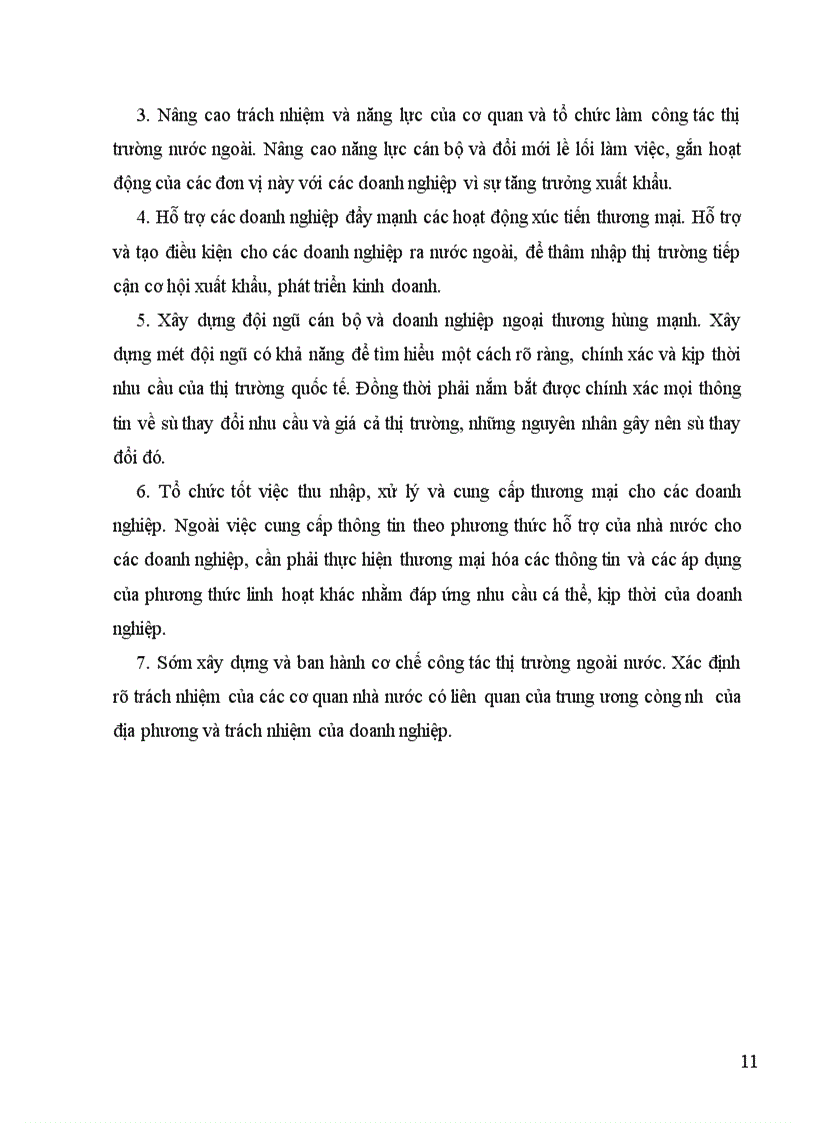 3. Nâng cao trách nhiệm và năng lực của cơ quan và tổ chức làm công tác thị trường nước ngoài. Nâng cao năng lực cán bộ và đổi mới lề lối làm việc, gắn hoạt động của các đơn vị này với các doanh nghiệp vì sự tăng trưởng xuất khẩu.

4. Hỗ trợ các doanh nghiệp đẩy mạnh các hoạt động xúc tiến thương mại. Hỗ trợ và tạo điều kiện cho các doanh nghiệp ra nước ngoài, để thâm nhập thị trường tiếp cận cơ hội xuất khẩu, phát triển kinh doanh.

5. Xây dựng đội ngũ cán bộ và doanh nghiệp ngoại thương hùng mạnh. Xây dựng mét đội ngũ có khả năng để tìm hiểu một cách rõ ràng, chính xác và kịp thời nhu cầu của thị trường quốc tế. Đồng thời phải nắm bắt được chính xác mọi thông tin về sù thay đổi nhu cầu và giá cả thị trường, những nguyên nhân gây nên sù thay đổi đó.

6. Tổ chức tốt việc thu nhập, xử lý và cung cấp thương mại cho các doanh nghiệp. Ngoài việc cung cấp thông tin theo phương thức hỗ trợ của nhà nước cho các doanh nghiệp, cần phải thực hiện thương mại hóa các thông tin và các áp dụng của phương thức linh hoạt khác nhằm đáp ứng nhu cầu cá thể, kịp thời của doanh nghiệp.

7. Sớm xây dựng và ban hành cơ chế công tác thị trường ngoài nước. Xác định rõ trách nhiệm của các cơ quan nhà nước có liên quan của trung ương còng nh của địa phương và trách nhiệm của doanh nghiệp.

11